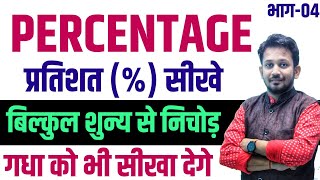 भाग-04

PERCENTAGE

प्रतिशत (%) सीखे

बिल्कुल शुन्य से निचोड़

गधा को भी सीखा देगे